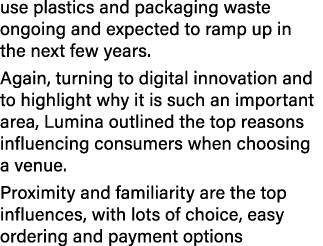 use plastics and packaging waste ongoing and expected to ramp up in the next few years.

Again, turning to digital innovation and to highlight why it is such an important area, Lumina outlined the top reasons influencing consumers when choosing a venue.

Proximity and familiarity are the top influences, with lots of choice, easy ordering and payment options